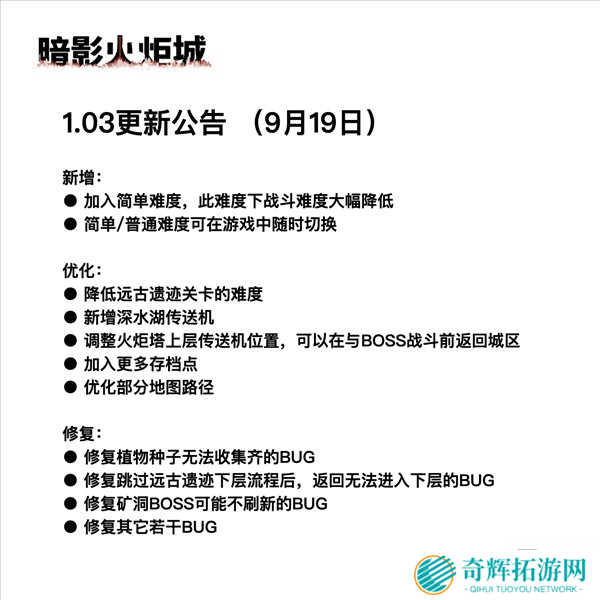 暗影火炬城

1.03更新公告 （9月19日）

新增：
● 加入简单难度，此难度下战斗难度大幅降低
● 简单/普通难度可在游戏中随时切换

优化：
● 降低远古遗迹关卡的难度
● 新增深水湖传送机
● 调整火炬塔上层传送机位置，可以在与BOSS战斗前返回城区
● 加入更多存档点
● 优化部分地图路径

修复：
● 修复植物种子无法收集齐的BUG
● 修复跳过远古遗迹下层流程后，返回无法进入下层的BUG
● 修复矿洞BOSS可能不刷新的BUG
● 修复其它若干BUG

奇辉拓游网
- QIHUI TUOYOU NETWORK -